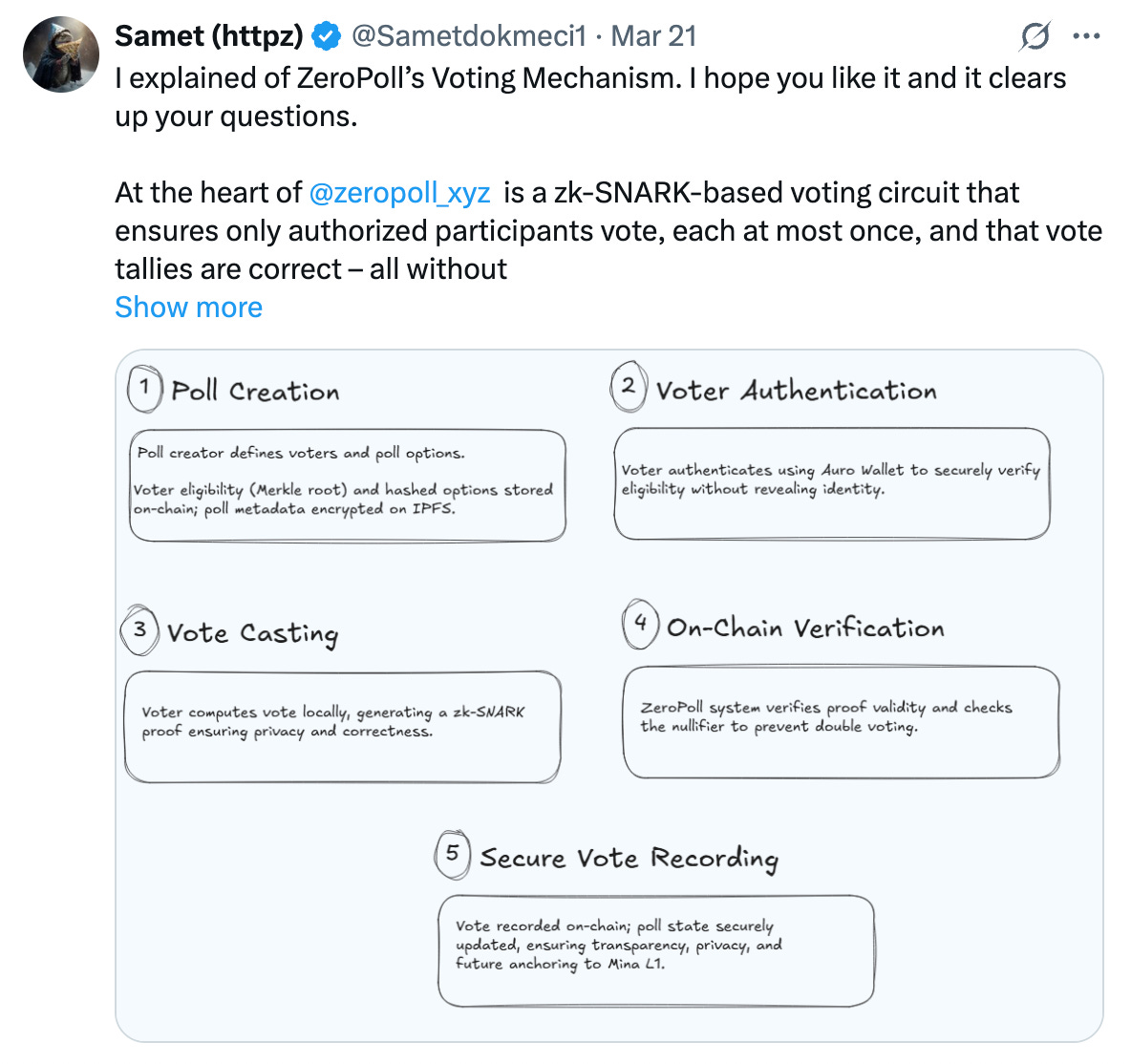 Samet (httpz) @Sametdokmeci1 · Mar 21

I explained of ZeroPoll's Voting Mechanism. I hope you like it and it clears up your questions.

At the heart of @zeropoll_xyz is a zk-SNARK-based voting circuit that ensures only authorized participants vote, each at most once, and that vote tallies are correct – all without
Show more

1 Poll Creation

Poll creator defines voters and poll options.

Voter eligibility (Merkle root) and hashed options stored on-chain; poll metadata encrypted on IPFS.

2 Voter Authentication

Voter authenticates using Auro Wallet to securely verify eligibility without revealing identity.

3 Vote Casting

Voter computes vote locally, generating a zk-SNARK proof ensuring privacy and correctness.

4 On-Chain Verification

ZeroPoll system verifies proof validity and checks the nullifier to prevent double voting.

5 Secure Vote Recording

Vote recorded on-chain; poll state securely updated, ensuring transparency, privacy, and future anchoring to Mina L1.